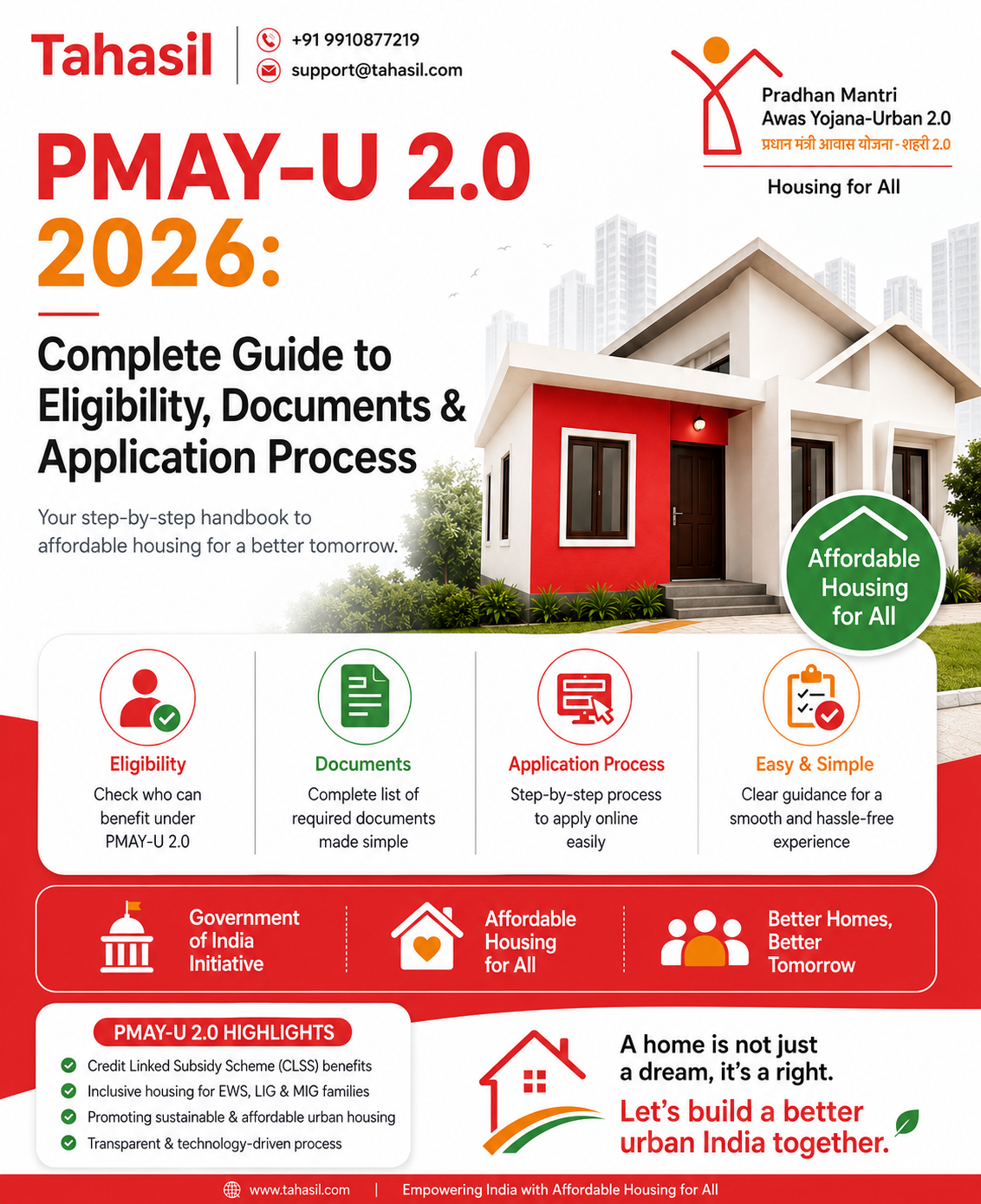 Tahasil

+91 9910877219
support@tahasil.com

Pradhan Mantri
Awas Yojana-Urban 2.0
प्रधान मंत्री आवास योजना - शहरी 2.0

Housing for All

PMAY-U 2.0
2026:

Complete Guide to Eligibility, Documents & Application Process

Your step-by-step handbook to affordable housing for a better tomorrow.

Affordable Housing for All

Eligibility
Check who can benefit under PMAY-U 2.0

Documents
Complete list of required documents made simple

Application Process
Step-by-step process to apply online easily

Easy & Simple
Clear guidance for a smooth and hassle-free experience

Government of India Initiative

Affordable Housing for All

Better Homes, Better Tomorrow

PMAY-U 2.0 HIGHLIGHTS
Credit Linked Subsidy Scheme (CLSS) benefits
Inclusive housing for EWS, LIG & MIG families
Promoting sustainable & affordable urban housing
Transparent & technology-driven process

A home is not just a dream, it's a right.
Let's build a better urban India together.

www.tahasil.com | Empowering India with Affordable Housing for All